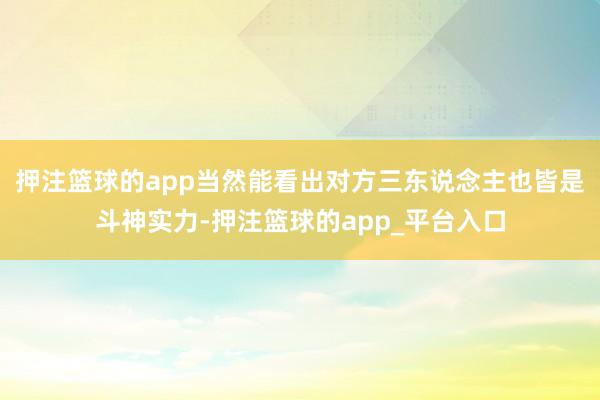 押注篮球的app当然能看出对方三东说念主也皆是斗神实力-押注篮球的app_平台入口